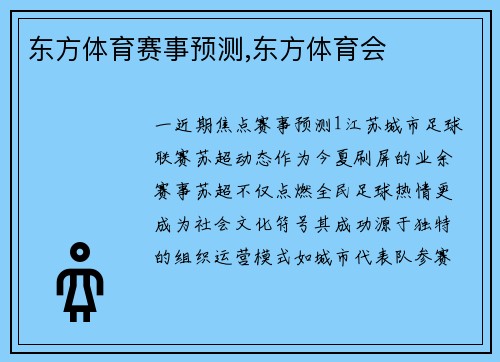 东方体育赛事预测,东方体育会

一近期焦点赛事预测1江苏城市足球联赛苏超动态作为今夏刷屏的业余赛事苏超不仅点燃全民足球热情更成为社会文化符号其成功源于独特的组织运营模式如城市代表队参赛